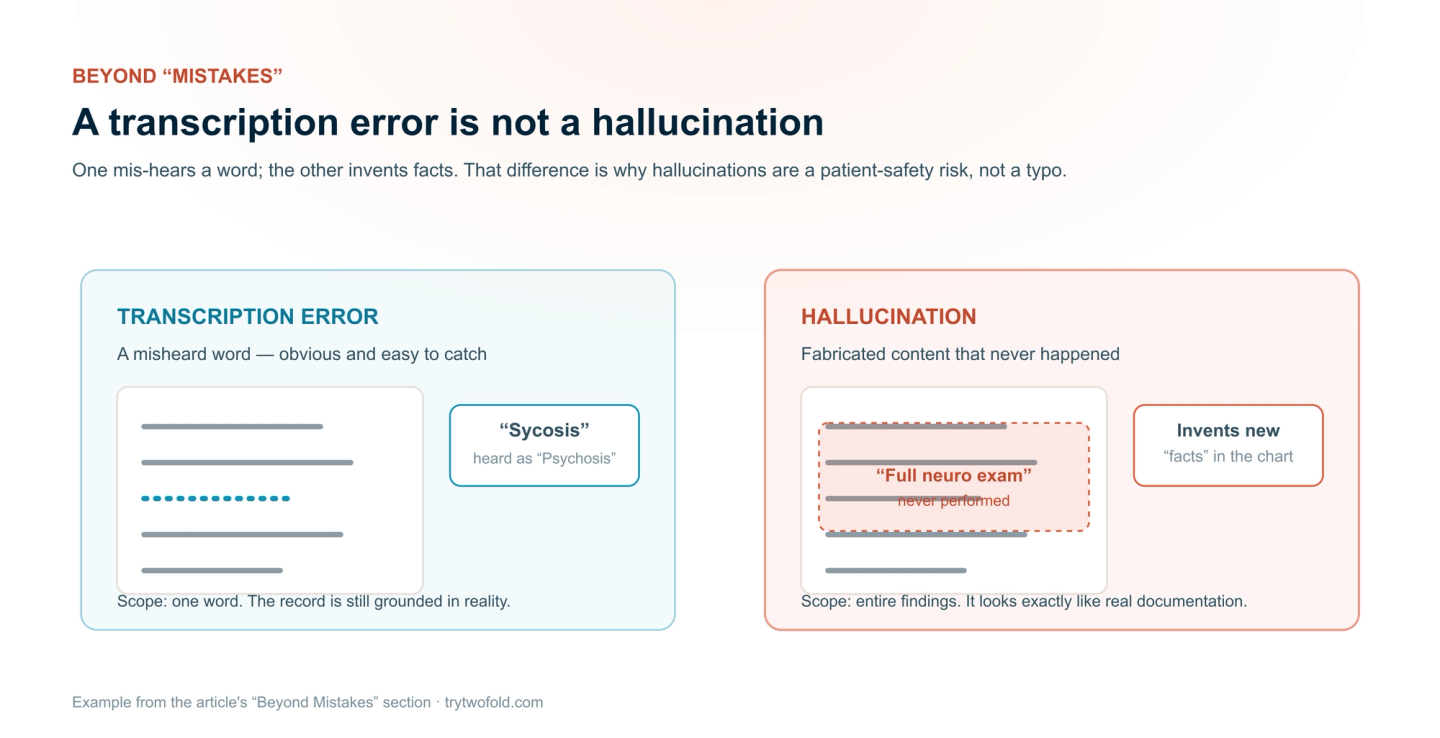 BEYOND “MISTAKES”

A transcription error is not a hallucination

One mis-hears a word; the other invents facts. That difference is why hallucinations are a patient-safety risk, not a typo.

TRANSCRIPTION ERROR

A misheard word — obvious and easy to catch

“Sycosis”
heard as “Psychosis”

Scope: one word. The record is still grounded in reality.

HALLUCINATION

Fabricated content that never happened

“Full neuro exam”
never performed

Invents new
“facts” in the chart

Scope: entire findings. It looks exactly like real documentation.

Example from the article's “Beyond Mistakes” section · trytwofold.com